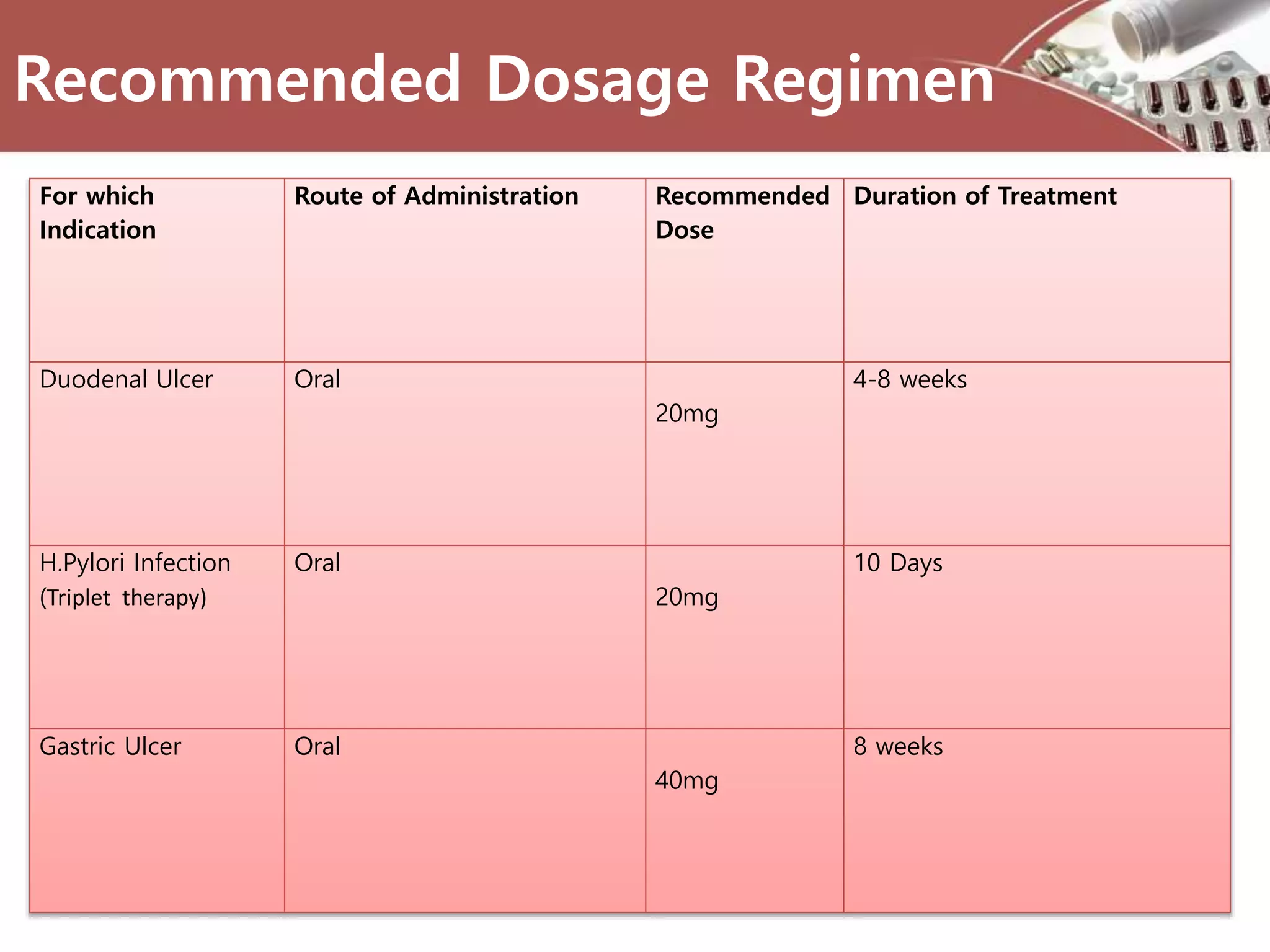 Recommended Dosage Regimen

| For which Indication | Route of Administration | Recommended Dose | Duration of Treatment |
|---|---|---|---|
| Duodenal Ulcer | Oral | 20mg | 4-8 weeks |
| H.Pylori Infection (Triplet therapy) | Oral | 20mg | 10 Days |
| Gastric Ulcer | Oral | 40mg | 8 weeks |